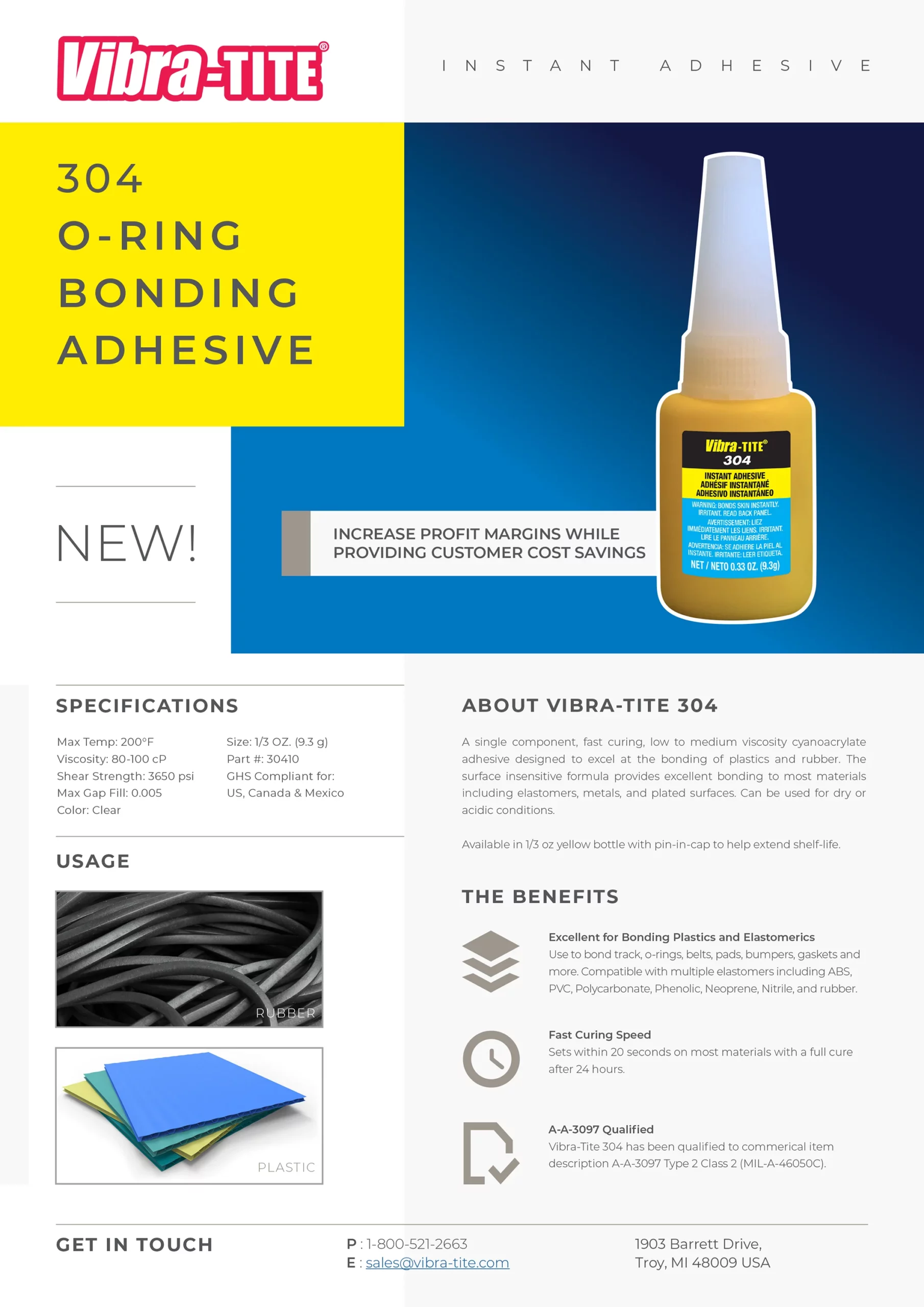 Vibra-TITE®

INSTANT ADHESIVE

304
O-RING
BONDING
ADHESIVE

NEW!

INCREASE PROFIT MARGINS WHILE PROVIDING CUSTOMER COST SAVINGS

Vibra-TITE®
304
INSTANT ADHESIVE
ADHÉSIF INSTANTANÉ
ADHESIVO INSTANTÁNEO
WARNING: BONDS SKIN INSTANTLY. IRRITANT. READ BACK PANEL.
AVERTISSEMENT: LIEZ IMMÉDIATEMENT LES LIENS. IRRITANT. LIRE LE PANNEAU ARRIÈRE.
ADVERTENCIA: SE ADHIERE LA PIEL AL INSTANTE. IRRITANTE: LEER ETIQUETA.
NET / NETO 0.33 OZ. (9.3g)

SPECIFICATIONS

Max Temp: 200°F
Viscosity: 80-100 cP
Shear Strength: 3650 psi
Max Gap Fill: 0.005
Color: Clear

Size: 1/3 OZ. (9.3 g)
Part #: 30410
GHS Compliant for:
US, Canada & Mexico

USAGE

RUBBER

PLASTIC

ABOUT VIBRA-TITE 304

A single component, fast curing, low to medium viscosity cyanoacrylate adhesive designed to excel at the bonding of plastics and rubber. The surface insensitive formula provides excellent bonding to most materials including elastomers, metals, and plated surfaces. Can be used for dry or acidic conditions.

Available in 1/3 oz yellow bottle with pin-in-cap to help extend shelf-life.

THE BENEFITS

Excellent for Bonding Plastics and Elastomerics
Use to bond track, o-rings, belts, pads, bumpers, gaskets and more. Compatible with multiple elastomers including ABS, PVC, Polycarbonate, Phenolic, Neoprene, Nitrile, and rubber.

Fast Curing Speed
Sets within 20 seconds on most materials with a full cure after 24 hours.

A-A-3097 Qualified
Vibra-Tite 304 has been qualified to commerical item description A-A-3097 Type 2 Class 2 (MIL-A-46050C).

GET IN TOUCH

P : 1-800-521-2663
E : sales@vibra-tite.com

1903 Barrett Drive,
Troy, MI 48009 USA